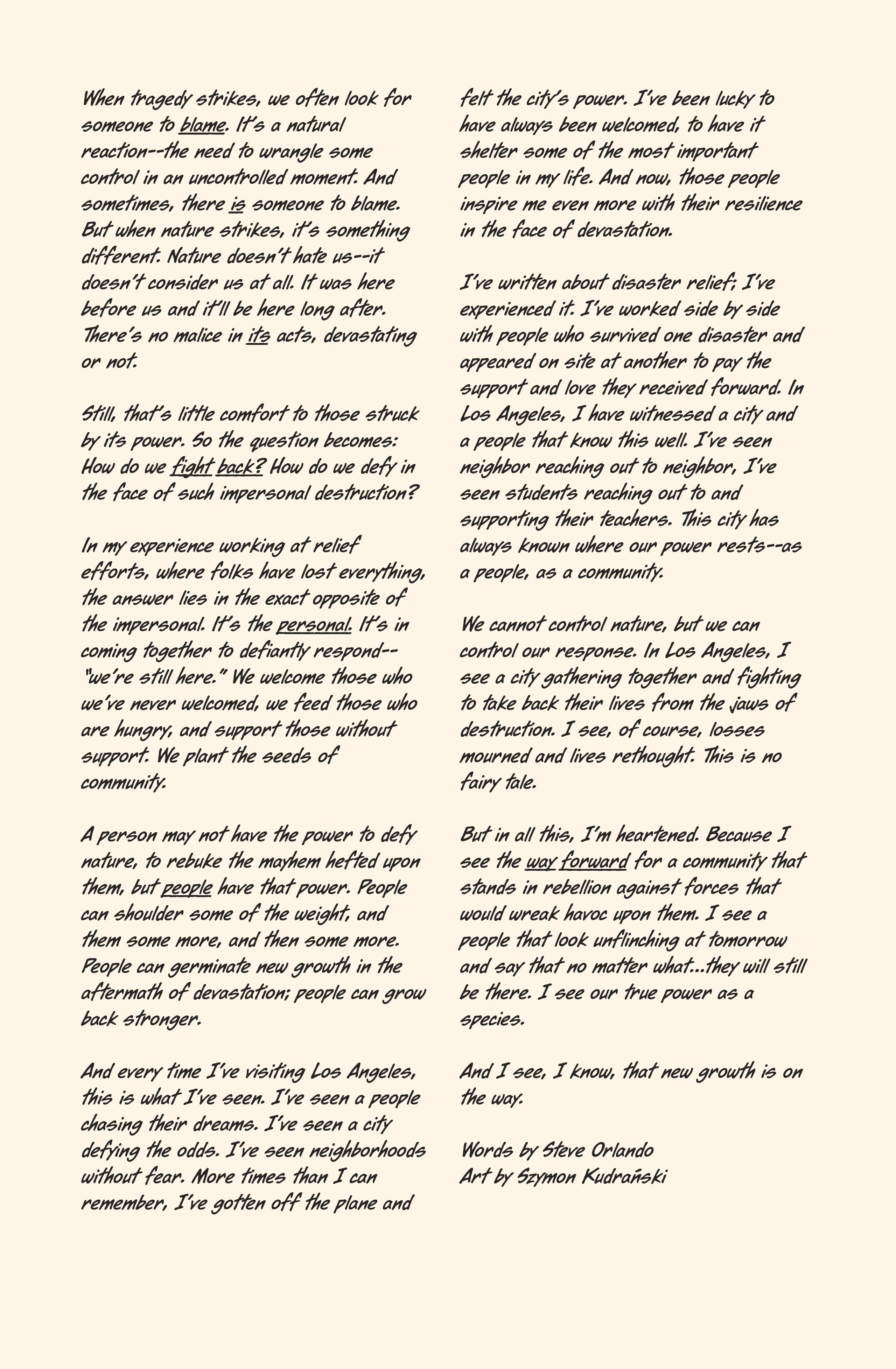 When tragedy strikes, we often look for someone to blame. It's a natural reaction--the need to wrangle some control in an uncontrolled moment. And sometimes, there is someone to blame. But when nature strikes, it's something different. Nature doesn't hate us--it doesn't consider us at all. It was here before us and it'll be here long after. There's no malice in its acts, devastating or not.

Still, that's little comfort to those struck by its power. So the question becomes: How do we fight back? How do we defy in the face of such impersonal destruction?

In my experience working at relief efforts, where folks have lost everything, the answer lies in the exact opposite of the impersonal. It's the personal. It's in coming together to defiantly respond-- "we're still here." We welcome those who we've never welcomed, we feed those who are hungry, and support those without support. We plant the seeds of community.

A person may not have the power to defy nature, to rebuke the mayhem hefted upon them, but people have that power. People can shoulder some of the weight, and them some more, and then some more. People can germinate new growth in the aftermath of devastation; people can grow back stronger.

And every time I've visiting Los Angeles, this is what I've seen. I've seen a people chasing their dreams. I've seen a city defying the odds. I've seen neighborhoods without fear. More times than I can remember, I've gotten off the plane and felt the city's power. I've been lucky to have always been welcomed, to have it shelter some of the most important people in my life. And now, those people inspire me even more with their resilience in the face of devastation.

I've written about disaster relief; I've experienced it. I've worked side by side with people who survived one disaster and appeared on site at another to pay the support and love they received forward. In Los Angeles, I have witnessed a city and a people that know this well. I've seen neighbor reaching out to neighbor, I've seen students reaching out to and supporting their teachers. This city has always known where our power rests--as a people, as a community.

We cannot control nature, but we can control our response. In Los Angeles, I see a city gathering together and fighting to take back their lives from the jaws of destruction. I see, of course, losses mourned and lives rethought. This is no fairy tale.

But in all this, I'm heartened. Because I see the way forward for a community that stands in rebellion against forces that would wreak havoc upon them. I see a people that look unflinching at tomorrow and say that no matter what...they will still be there. I see our true power as a species.

And I see, I know, that new growth is on the way.

Words by Steve Orlando
Art by Szymon Kudrański